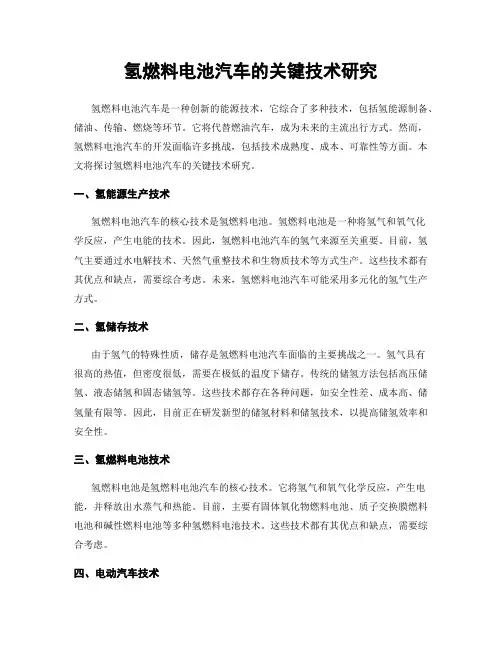 氢燃料电池汽车的关键技术研究

氢燃料电池汽车是一种创新的能源技术，它综合了多种技术，包括氢能源制备、储油、传输、燃烧等环节。它将代替燃油汽车，成为未来的主流出行方式。然而，氢燃料电池汽车的开发面临许多挑战，包括技术成熟度、成本、可靠性等方面。本文将探讨氢燃料电池汽车的关键技术研究。

一、氢能源生产技术

氢燃料电池汽车的核心技术是氢燃料电池。氢燃料电池是一种将氢气和氧气化学反应，产生电能的技术。因此，氢燃料电池汽车的氢气来源至关重要。目前，氢气主要通过水电解技术、天然气重整技术和生物质技术等方式生产。这些技术都有其优点和缺点，需要综合考虑。未来，氢燃料电池汽车可能采用多元化的氢气生产方式。

二、氢储存技术

由于氢气的特殊性质，储存是氢燃料电池汽车面临的主要挑战之一。氢气具有很高的热值，但密度很低，需要在极低的温度下储存。传统的储氢方法包括高压储氢、液态储氢和固态储氢等。这些技术都存在各种问题，如安全性差、成本高、储氢量有限等。因此，目前正在研发新型的储氢材料和储氢技术，以提高储氢效率和安全性。

三、氢燃料电池技术

氢燃料电池是氢燃料电池汽车的核心技术。它将氢气和氧气化学反应，产生电能，并释放出水蒸气和热能。目前，主要有固体氧化物燃料电池、质子交换膜燃料电池和碱性燃料电池等多种氢燃料电池技术。这些技术都有其优点和缺点，需要综合考虑。

四、电动汽车技术